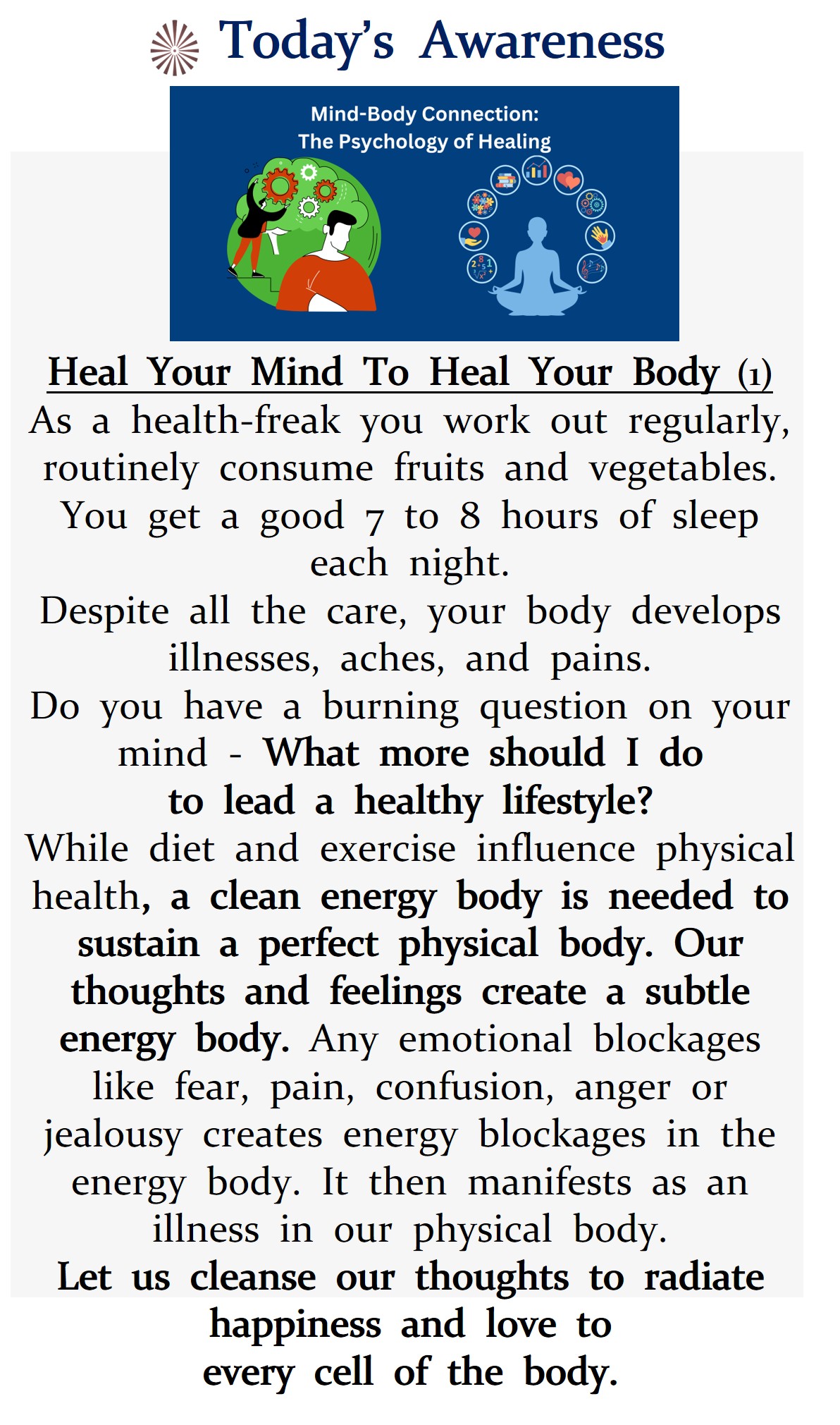 Today's Awareness

Mind-Body Connection:
The Psychology of Healing

Heal Your Mind To Heal Your Body (1)

As a health-freak you work out regularly, routinely consume fruits and vegetables. You get a good 7 to 8 hours of sleep each night.

Despite all the care, your body develops illnesses, aches, and pains.

Do you have a burning question on your mind - What more should I do to lead a healthy lifestyle?

While diet and exercise influence physical health, a clean energy body is needed to sustain a perfect physical body. Our thoughts and feelings create a subtle energy body. Any emotional blockages like fear, pain, confusion, anger or jealousy creates energy blockages in the energy body. It then manifests as an illness in our physical body.

Let us cleanse our thoughts to radiate happiness and love to every cell of the body.